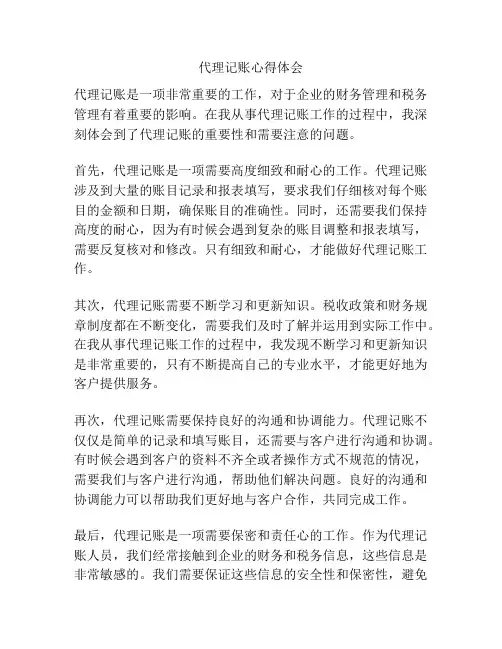 代理记账心得体会

代理记账是一项非常重要的工作，对于企业的财务管理和税务管理有着重要的影响。在我从事代理记账工作的过程中，我深刻体会到了代理记账的重要性和需要注意的问题。

首先，代理记账是一项需要高度细致和耐心的工作。代理记账涉及到大量的账目记录和报表填写，要求我们仔细核对每个账目的金额和日期，确保账目的准确性。同时，还需要我们保持高度的耐心，因为有时候会遇到复杂的账目调整和报表填写，需要反复核对和修改。只有细致和耐心，才能做好代理记账工作。

其次，代理记账需要不断学习和更新知识。税收政策和财务规章制度都在不断变化，需要我们及时了解并运用到实际工作中。在我从事代理记账工作的过程中，我发现不断学习和更新知识是非常重要的，只有不断提高自己的专业水平，才能更好地为客户提供服务。

再次，代理记账需要保持良好的沟通和协调能力。代理记账不仅仅是简单的记录和填写账目，还需要与客户进行沟通和协调。有时候会遇到客户的资料不齐全或者操作方式不规范的情况，需要我们与客户进行沟通，帮助他们解决问题。良好的沟通和协调能力可以帮助我们更好地与客户合作，共同完成工作。

最后，代理记账是一项需要保密和责任心的工作。作为代理记账人员，我们经常接触到企业的财务和税务信息，这些信息是非常敏感的。我们需要保证这些信息的安全性和保密性，避免